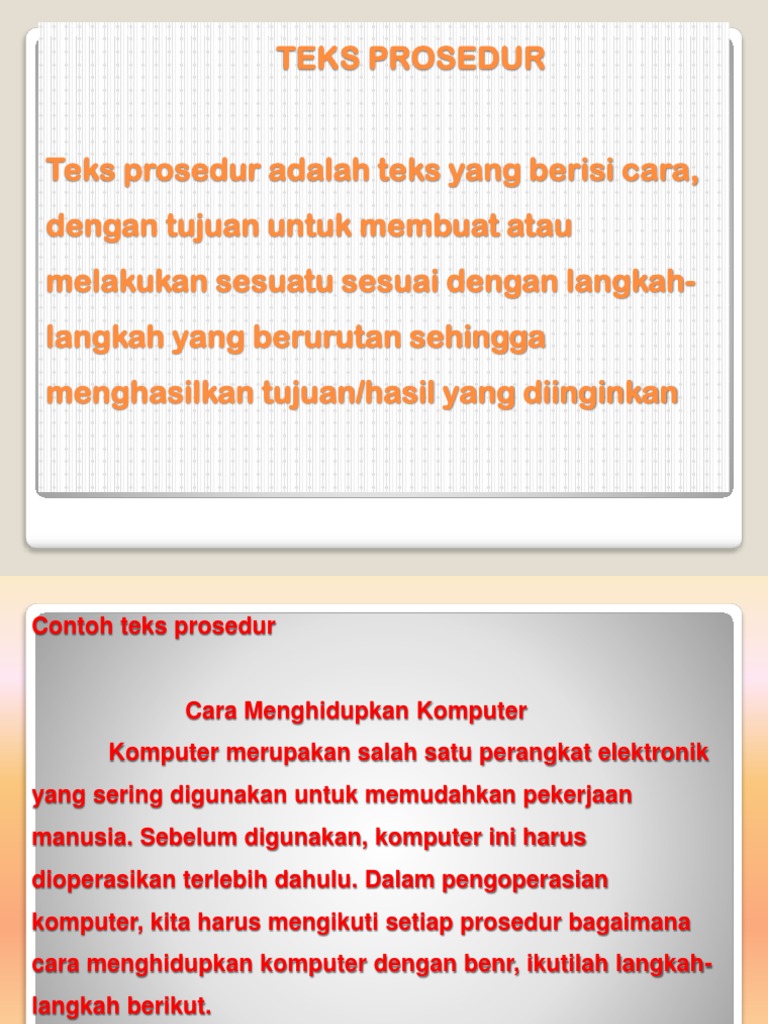 TEKS PROSEDUR

Teks prosedur adalah teks yang berisi cara, dengan tujuan untuk membuat atau melakukan sesuatu sesuai dengan langkah-langkah yang berurutan sehingga menghasilkan tujuan/hasil yang diinginkan

Contoh teks prosedur

Cara Menghidupkan Komputer

Komputer merupakan salah satu perangkat elektronik yang sering digunakan untuk memudahkan pekerjaan manusia. Sebelum digunakan, komputer ini harus dioperasikan terlebih dahulu. Dalam pengoperasian komputer, kita harus mengikuti setiap prosedur bagaimana cara menghidupkan komputer dengan benr, ikutilah langkah-langkah berikut.